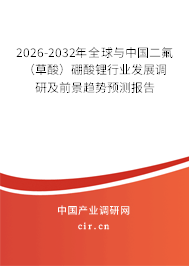 2026-2032年全球与中国二氟（草酸）硼酸锂行业发展调研及前景趋势预测报告

中国产业调研网

cir.cn